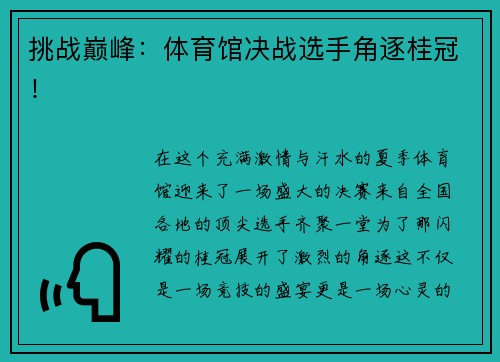 挑战巅峰：体育馆决战选手角逐桂冠！

在这个充满激情与汗水的夏季体育馆迎来了一场盛大的决赛来自全国各地的顶尖选手齐聚一堂为了那闪耀的桂冠展开了激烈的角逐这不仅是一场竞技的盛宴更是一场心灵的